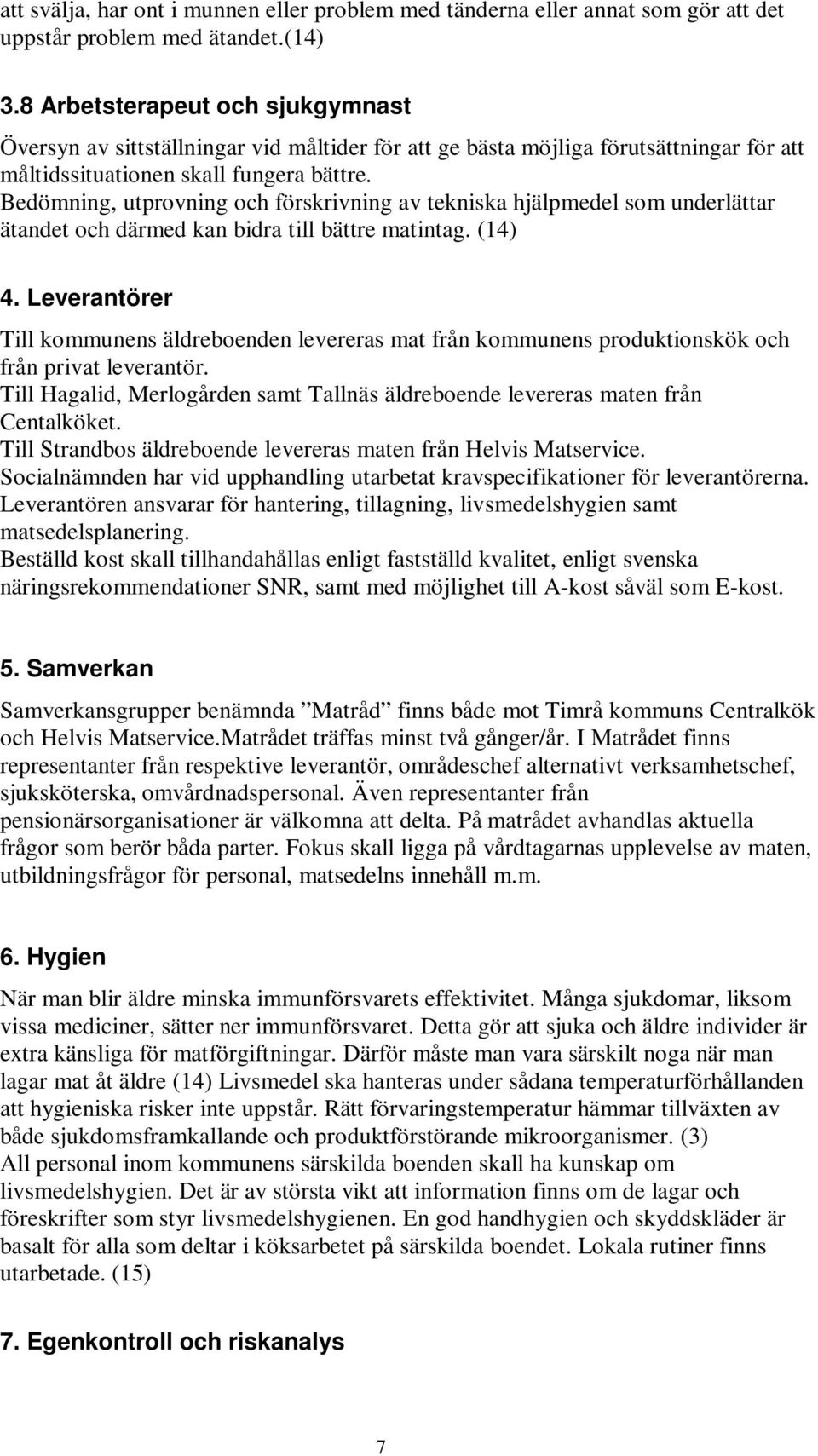 att svälja, har ont i munnen eller problem med tänderna eller annat som gör att det uppstår problem med ätandet.(14)

3.8 Arbetsterapeut och sjukgymnast

Översyn av sittställningar vid måltider för att ge bästa möjliga förutsättningar för att måltidssituationen skall fungera bättre.
Bedömning, utprovning och förskrivning av tekniska hjälpmedel som underlättar ätandet och därmed kan bidra till bättre matintag. (14)

4. Leverantörer

Till kommunens äldreboenden levereras mat från kommunens produktionskök och från privat leverantör.
Till Hagalid, Merlogården samt Tallnäs äldreboende levereras maten från Centalköket.
Till Strandbos äldreboende levereras maten från Helvis Matservice.
Socialnämnden har vid upphandling utarbetat kravspecifikationer för leverantörerna.
Leverantören ansvarar för hantering, tillagning, livsmedelshygien samt matsedelsplanering.
Beställd kost skall tillhandahållas enligt fastställd kvalitet, enligt svenska näringsrekommendationer SNR, samt med möjlighet till A-kost såväl som E-kost.

5. Samverkan

Samverkansgrupper benämnda ”Matråd” finns både mot Timrå kommuns Centralkök och Helvis Matservice.Matrådet träffas minst två gånger/år. I Matrådet finns representanter från respektive leverantör, områdeschef alternativt verksamhetschef, sjuksköterska, omvårdnadspersonal. Även representanter från pensionärsorganisationer är välkomna att delta. På matrådet avhandlas aktuella frågor som berör båda parter. Fokus skall ligga på vårdtagarnas upplevelse av maten, utbildningsfrågor för personal, matsedelns innehåll m.m.

6. Hygien

När man blir äldre minska immunförsvarets effektivitet. Många sjukdomar, liksom vissa mediciner, sätter ner immunförsvaret. Detta gör att sjuka och äldre individer är extra känsliga för matförgiftningar. Därför måste man vara särskilt noga när man lagar mat åt äldre (14) Livsmedel ska hanteras under sådana temperaturförhållanden att hygieniska risker inte uppstår. Rätt förvaringstemperatur hämmar tillväxten av både sjukdomsframkallande och produktförstörande mikroorganismer. (3)
All personal inom kommunens särskilda boenden skall ha kunskap om livsmedelshygien. Det är av största vikt att information finns om de lagar och föreskrifter som styr livsmedelshygienen. En god handhygien och skyddskläder är basalt för alla som deltar i köksarbetet på särskilda boendet. Lokala rutiner finns utarbetade. (15)

7. Egenkontroll och riskanalys

7